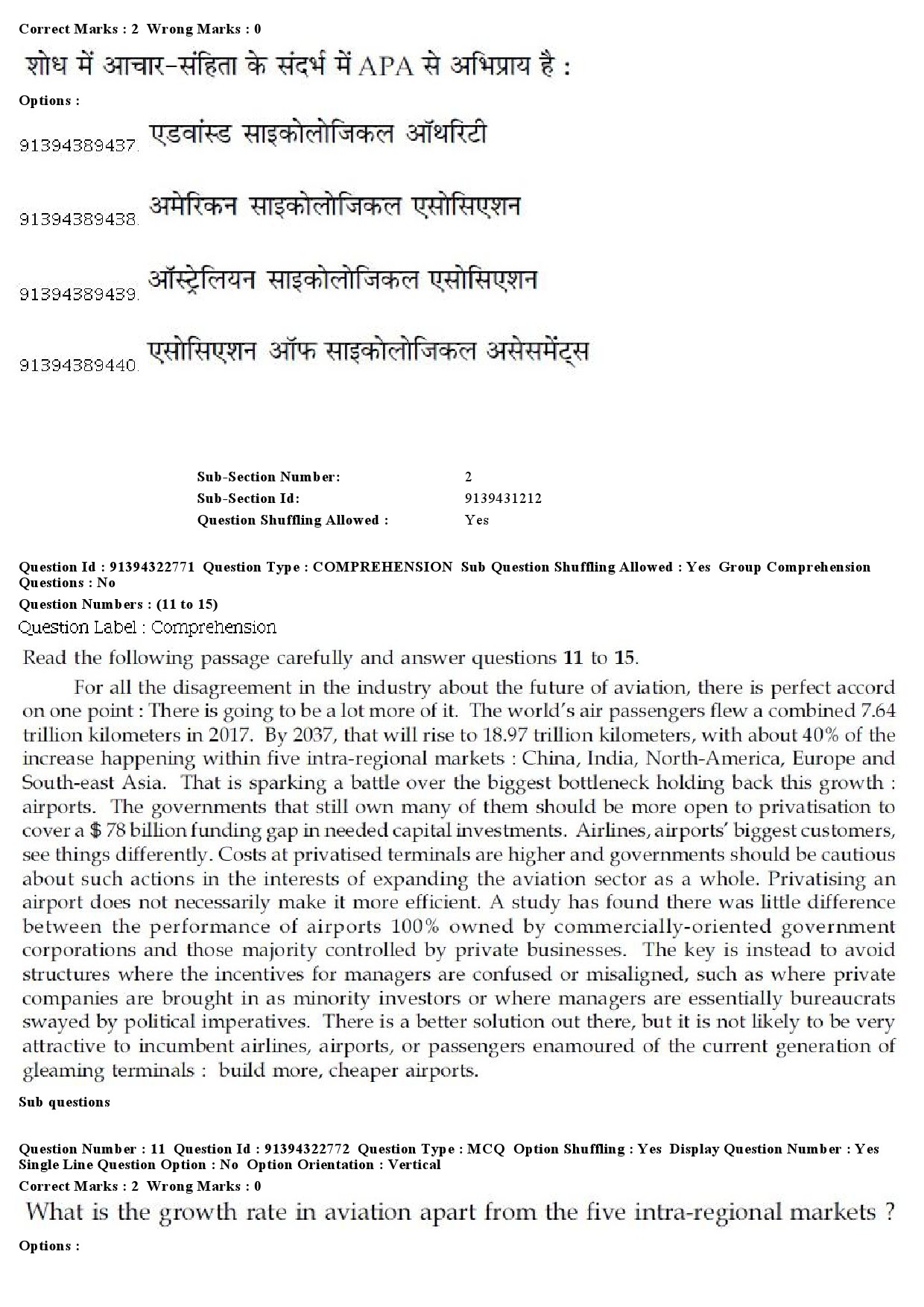 Correct Marks : 2 Wrong Marks : 0

शोध में आचार-संहिता के संदर्भ में APA से अभिप्राय है :

Options :

91394389437. एडवांस्ड साइकोलोजिकल ऑथरिटी

91394389438. अमेरिकन साइकोलोजिकल एसोसिएशन

91394389439. ऑस्ट्रेलियन साइकोलोजिकल एसोसिएशन

91394389440. एसोसिएशन ऑफ साइकोलोजिकल असेसमेंट्स

Sub-Section Number: 2
Sub-Section Id: 9139431212
Question Shuffling Allowed : Yes

Question Id : 91394322771 Question Type : COMPREHENSION Sub Question Shuffling Allowed : Yes Group Comprehension Questions : No
Question Numbers : (11 to 15)
Question Label : Comprehension

Read the following passage carefully and answer questions 11 to 15.

For all the disagreement in the industry about the future of aviation, there is perfect accord on one point : There is going to be a lot more of it. The world's air passengers flew a combined 7.64 trillion kilometers in 2017. By 2037, that will rise to 18.97 trillion kilometers, with about 40% of the increase happening within five intra-regional markets : China, India, North-America, Europe and South-east Asia. That is sparking a battle over the biggest bottleneck holding back this growth : airports. The governments that still own many of them should be more open to privatisation to cover a $ 78 billion funding gap in needed capital investments. Airlines, airports' biggest customers, see things differently. Costs at privatised terminals are higher and governments should be cautious about such actions in the interests of expanding the aviation sector as a whole. Privatising an airport does not necessarily make it more efficient. A study has found there was little difference between the performance of airports 100% owned by commercially-oriented government corporations and those majority controlled by private businesses. The key is instead to avoid structures where the incentives for managers are confused or misaligned, such as where private companies are brought in as minority investors or where managers are essentially bureaucrats swayed by political imperatives. There is a better solution out there, but it is not likely to be very attractive to incumbent airlines, airports, or passengers enamoured of the current generation of gleaming terminals : build more, cheaper airports.

Sub questions

Question Number : 11 Question Id : 91394322772 Question Type : MCQ Option Shuffling : Yes Display Question Number : Yes Single Line Question Option : No Option Orientation : Vertical
Correct Marks : 2 Wrong Marks : 0

What is the growth rate in aviation apart from the five intra-regional markets ?

Options :